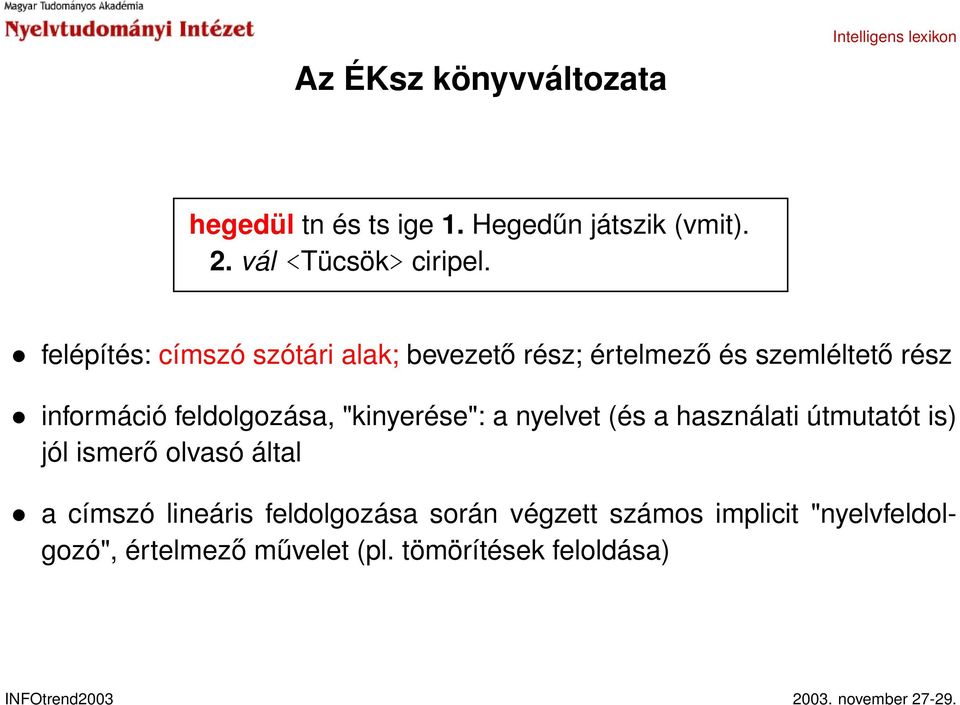 Magyar Tudományos Akadémia
Nyelvtudományi Intézet

Intelligens lexikon

Az ÉKsz könyvváltozata

hegedül tn és ts ige 1. Hegedűn játszik (vmit).
2. vál <Tücsök> ciripel.

• felépítés: címszó szótári alak; bevezető rész; értelmező és szemléltető rész

• információ feldolgozása, "kinyerése": a nyelvet (és a használati útmutatót is) jól ismerő olvasó által

• a címszó lineáris feldolgozása során végzett számos implicit "nyelvfeldolgozó", értelmező művelet (pl. tömörítések feloldása)

INFOtrend2003

2003. november 27-29.